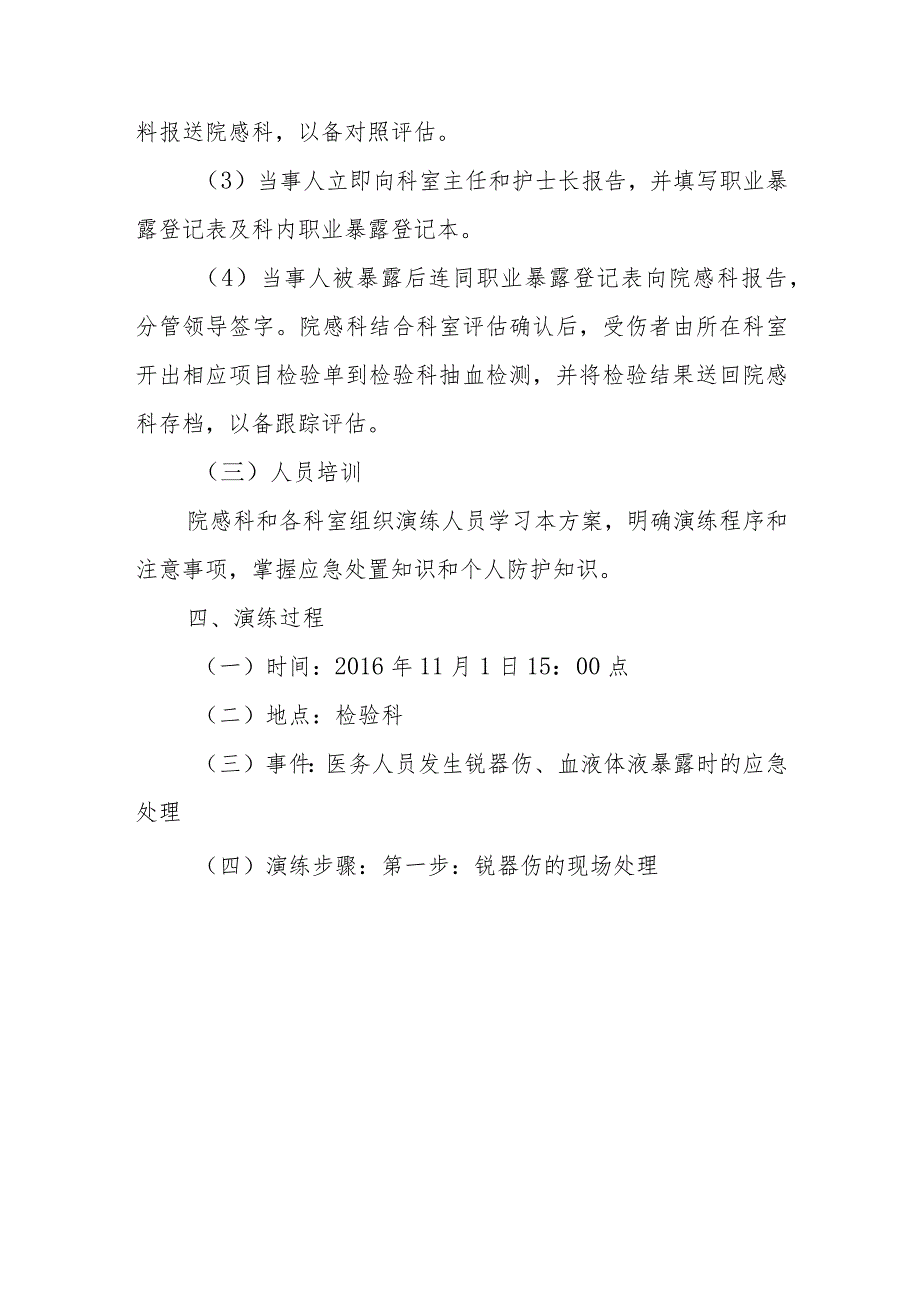 料报送院感科，以备对照评估。

（3）当事人立即向科室主任和护士长报告，并填写职业暴露登记表及科内职业暴露登记本。

（4）当事人被暴露后连同职业暴露登记表向院感科报告，分管领导签字。院感科结合科室评估确认后，受伤者由所在科室开出相应项目检验单到检验科抽血检测，并将检验结果送回院感科存档，以备跟踪评估。

（三）人员培训

院感科和各科室组织演练人员学习本方案，明确演练程序和注意事项，掌握应急处置知识和个人防护知识。

四、演练过程

（一）时间：2016年11月1日15：00点

（二）地点：检验科

（三）事件：医务人员发生锐器伤、血液体液暴露时的应急处理

（四）演练步骤：第一步：锐器伤的现场处理